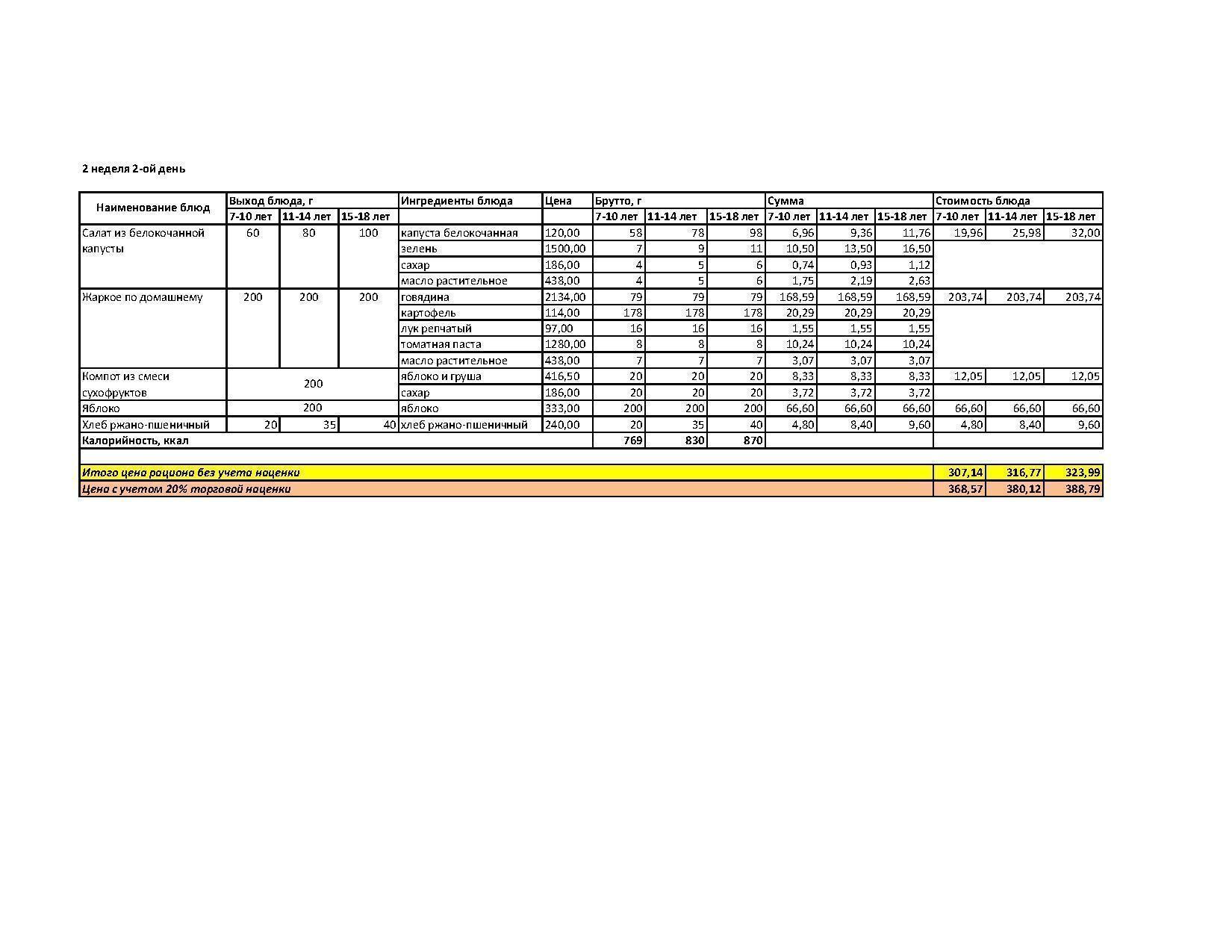 2 неделя 2-ой день

| Наименование блюд | Выход блюда, г | | | Ингредиенты блюда | Цена | Брутто, г | | | Сумма | | | Стоимость блюда | | |
|---|---|---|---|---|---|---|---|---|---|---|---|---|---|---|
| | 7-10 лет | 11-14 лет | 15-18 лет | | | 7-10 лет | 11-14 лет | 15-18 лет | 7-10 лет | 11-14 лет | 15-18 лет | 7-10 лет | 11-14 лет | 15-18 лет |
| Салат из белокочанной капусты | 60 | 80 | 100 | капуста белокочанная | 120,00 | 58 | 78 | 98 | 6,96 | 9,36 | 11,76 | 19,96 | 25,98 | 32,00 |
| | | | | зелень | 1500,00 | 7 | 9 | 11 | 10,50 | 13,50 | 16,50 | | | |
| | | | | сахар | 186,00 | 4 | 5 | 6 | 0,74 | 0,93 | 1,12 | | | |
| | | | | масло растительное | 438,00 | 4 | 5 | 6 | 1,75 | 2,19 | 2,63 | | | |
| Жаркое по домашнему | 200 | 200 | 200 | говядина | 2134,00 | 79 | 79 | 79 | 168,59 | 168,59 | 168,59 | 203,74 | 203,74 | 203,74 |
| | | | | картофель | 114,00 | 178 | 178 | 178 | 20,29 | 20,29 | 20,29 | | | |
| | | | | лук репчатый | 97,00 | 16 | 16 | 16 | 1,55 | 1,55 | 1,55 | | | |
| | | | | томатная паста | 1280,00 | 8 | 8 | 8 | 10,24 | 10,24 | 10,24 | | | |
| | | | | масло растительное | 438,00 | 7 | 7 | 7 | 3,07 | 3,07 | 3,07 | | | |
| Компот из смеси сухофруктов | 200 | | | яблоко и груша | 416,50 | 20 | 20 | 20 | 8,33 | 8,33 | 8,33 | 12,05 | 12,05 | 12,05 |
| | | | | сахар | 186,00 | 20 | 20 | 20 | 3,72 | 3,72 | 3,72 | | | |
| Яблоко | 200 | | | яблоко | 333,00 | 200 | 200 | 200 | 66,60 | 66,60 | 66,60 | 66,60 | 66,60 | 66,60 |
| Хлеб ржано-пшеничный | 20 | 35 | 40 | хлеб ржано-пшеничный | 240,00 | 20 | 35 | 40 | 4,80 | 8,40 | 9,60 | 4,80 | 8,40 | 9,60 |
| Калорийность, ккал | | | | | | 769 | 830 | 870 | | | | | | |
| Итого цена рациона без учета наценки | | | | | | | | | | | | 307,14 | 316,77 | 323,99 |
| Цена с учетом 20% торговой наценки | | | | | | | | | | | | 368,57 | 380,12 | 388,79 |